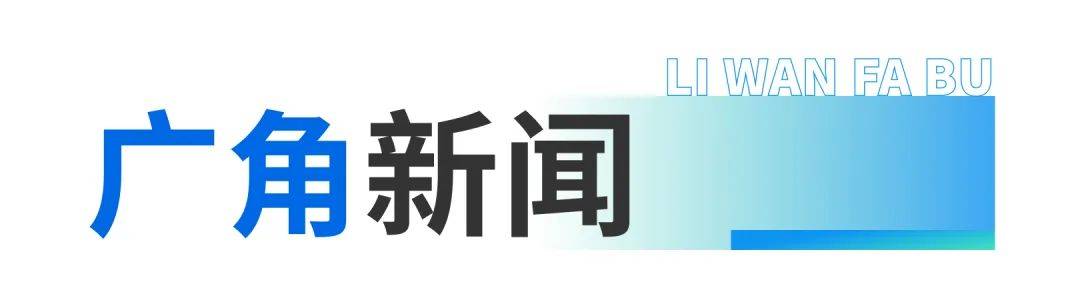 LI WAN FA BU

广角新闻